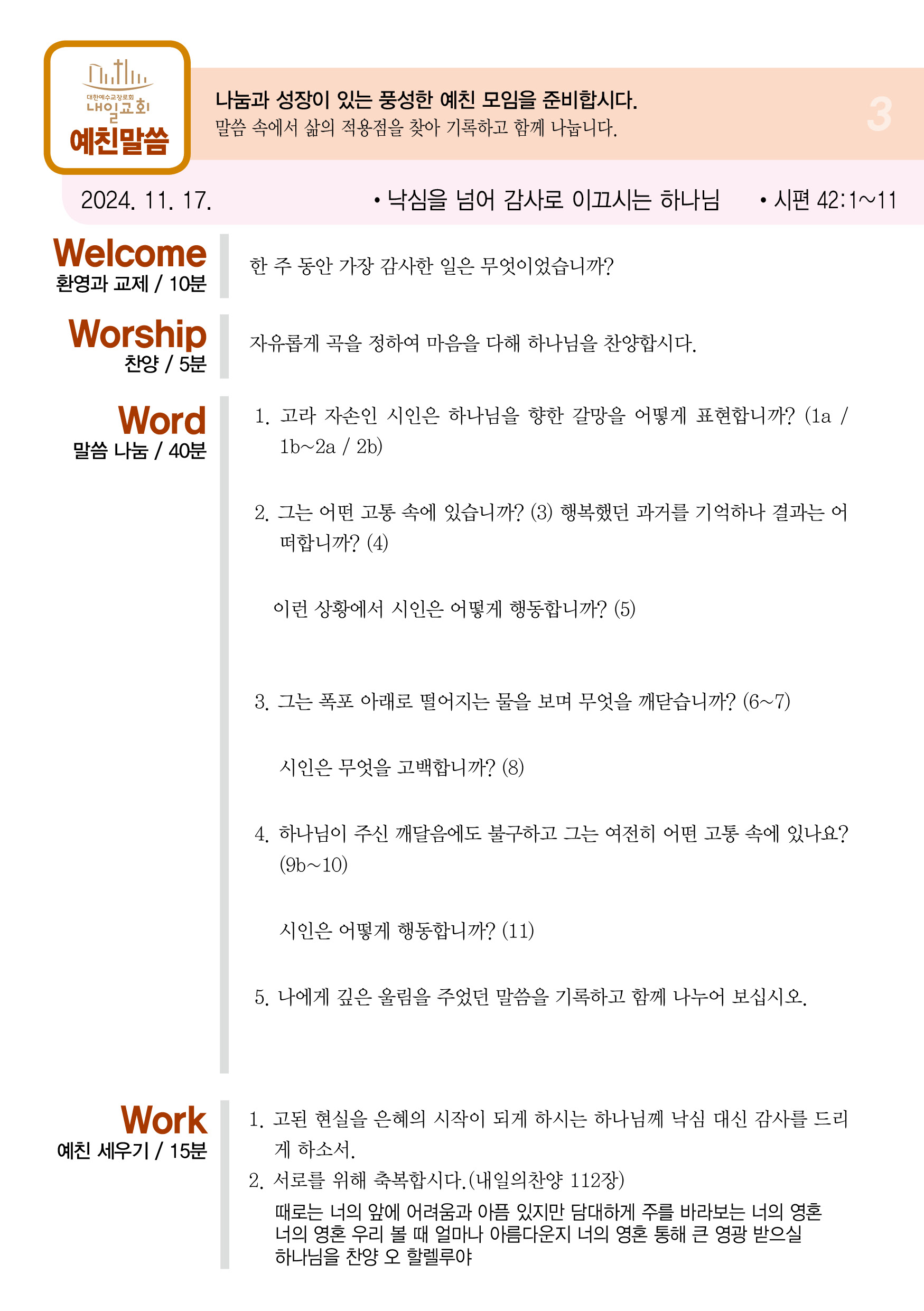 대한예수교장로회
내일교회
예친말씀

나눔과 성장이 있는 풍성한 예친 모임을 준비합시다.
말씀 속에서 삶의 적용점을 찾아 기록하고 함께 나눕니다.

3

2024. 11. 17. • 낙심을 넘어 감사로 이끄시는 하나님 • 시편 42:1~11

Welcome
환영과 교제 / 10분

한 주 동안 가장 감사한 일은 무엇이었습니까?

Worship
찬양 / 5분

자유롭게 곡을 정하여 마음을 다해 하나님을 찬양합시다.

Word
말씀 나눔 / 40분

1. 고라 자손인 시인은 하나님을 향한 갈망을 어떻게 표현합니까? (1a / 1b~2a / 2b)

2. 그는 어떤 고통 속에 있습니까? (3) 행복했던 과거를 기억하나 결과는 어떠합니까? (4)

이런 상황에서 시인은 어떻게 행동합니까? (5)

3. 그는 폭포 아래로 떨어지는 물을 보며 무엇을 깨닫습니까? (6~7)

시인은 무엇을 고백합니까? (8)

4. 하나님이 주신 깨달음에도 불구하고 그는 여전히 어떤 고통 속에 있나요? (9b~10)

시인은 어떻게 행동합니까? (11)

5. 나에게 깊은 울림을 주었던 말씀을 기록하고 함께 나누어 보십시오.

Work
예친 세우기 / 15분

1. 고된 현실을 은혜의 시작이 되게 하시는 하나님께 낙심 대신 감사를 드리게 하소서.
2. 서로를 위해 축복합시다.(내일의찬양 112장)
때로는 너의 앞에 어려움과 아픔 있지만 담대하게 주를 바라보는 너의 영혼
너의 영혼 우리 볼 때 얼마나 아름다운지 너의 영혼 통해 큰 영광 받으실
하나님을 찬양 오 할렐루야